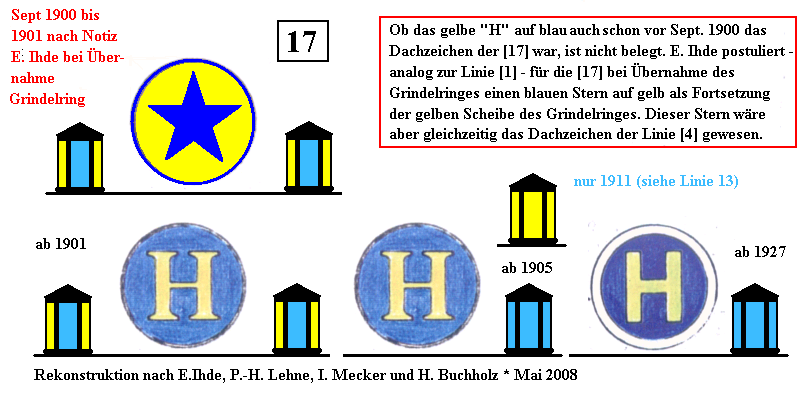 Sept 1900 bis 1901 nach Notiz E. Ihde bei Übernahme Grindelring

17

Ob das gelbe "H" auf blau auch schon vor Sept. 1900 das Dachzeichen der [17] war, ist nicht belegt. E. Ihde postuliert - analog zur Linie [1] - für die [17] bei Übernahme des Grindelringes einen blauen Stern auf gelb als Fortsetzung der gelben Scheibe des Grindelringes. Dieser Stern wäre aber gleichzeitig das Dachzeichen der Linie [4] gewesen.

nur 1911 (siehe Linie 13)

ab 1901

H

H

ab 1905

H

ab 1927

Rekonstruktion nach E.Ihde, P.-H. Lehne, I. Mecker und H. Buchholz * Mai 2008